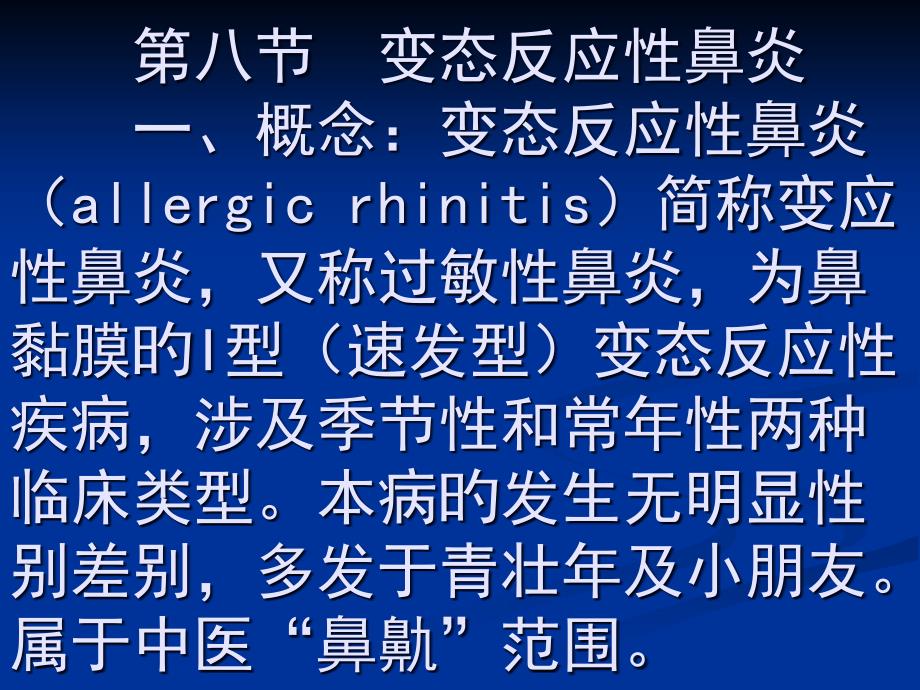 第八节　变态反应性鼻炎

一、概念：变态反应性鼻炎（allergic rhinitis）简称变应性鼻炎，又称过敏性鼻炎，为鼻黏膜的I型（速发型）变态反应性疾病，涉及季节性和常年性两种临床类型。本病的发生无明显性别差别，多发于青壮年及小朋友。属于中医“鼻鼽”范围。